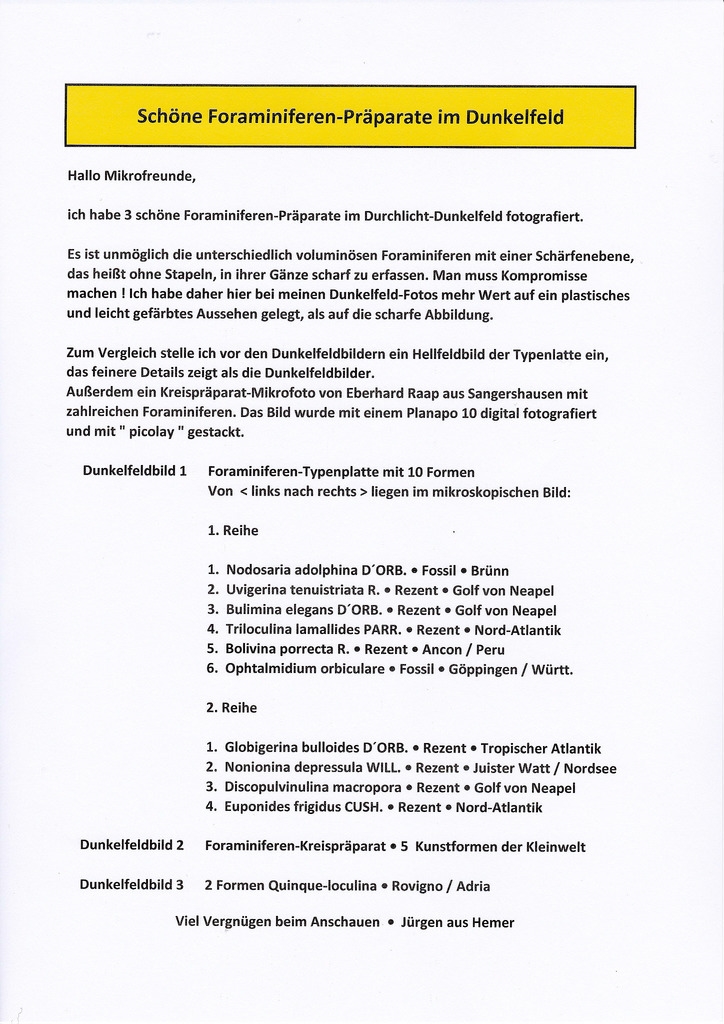 Schöne Foraminiferen-Präparate im Dunkelfeld

Hallo Mikrofreunde,

ich habe 3 schöne Foraminiferen-Präparate im Durchlicht-Dunkelfeld fotografiert.

Es ist unmöglich die unterschiedlich voluminösen Foraminiferen mit einer Schärfenebene, das heißt ohne Stapeln, in ihrer Gänze scharf zu erfassen. Man muss Kompromisse machen ! Ich habe daher hier bei meinen Dunkelfeld-Fotos mehr Wert auf ein plastisches und leicht gefärbtes Aussehen gelegt, als auf die scharfe Abbildung.

Zum Vergleich stelle ich vor den Dunkelfeldbildern ein Hellfeldbild der Typenlatte ein, das feinere Details zeigt als die Dunkelfeldbilder.
Außerdem ein Kreispräparat-Mikrofoto von Eberhard Raap aus Sangershausen mit zahlreichen Foraminiferen. Das Bild wurde mit einem Planapo 10 digital fotografiert und mit " picolay " gestackt.

Dunkelfeldbild 1 Foraminiferen-Typenplatte mit 10 Formen
Von < links nach rechts > liegen im mikroskopischen Bild:

1. Reihe

1. Nodosaria adolphina D´ORB. • Fossil • Brünn
2. Uvigerina tenuistriata R. • Rezent • Golf von Neapel
3. Bulimina elegans D´ORB. • Rezent • Golf von Neapel
4. Triloculina lamallides PARR. • Rezent • Nord-Atlantik
5. Bolivina porrecta R. • Rezent • Ancon / Peru
6. Ophtalmidium orbiculare • Fossil • Göppingen / Württ.

2. Reihe

1. Globigerina bulloides D´ORB. • Rezent • Tropischer Atlantik
2. Nonionina depressula WILL. • Rezent • Juister Watt / Nordsee
3. Discopulvinulina macropora • Rezent • Golf von Neapel
4. Euponides frigidus CUSH. • Rezent • Nord-Atlantik

Dunkelfeldbild 2 Foraminiferen-Kreispräparat • 5 Kunstformen der Kleinwelt

Dunkelfeldbild 3 2 Formen Quinque-loculina • Rovigno / Adria

Viel Vergnügen beim Anschauen • Jürgen aus Hemer